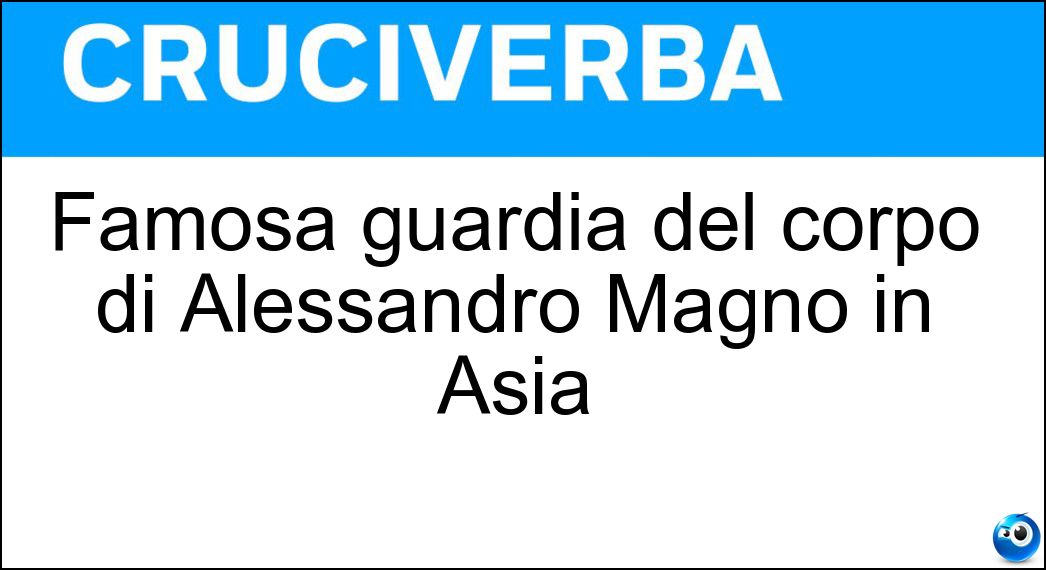 CRUCIVERBA

Famosa guardia del corpo di Alessandro Magno in Asia